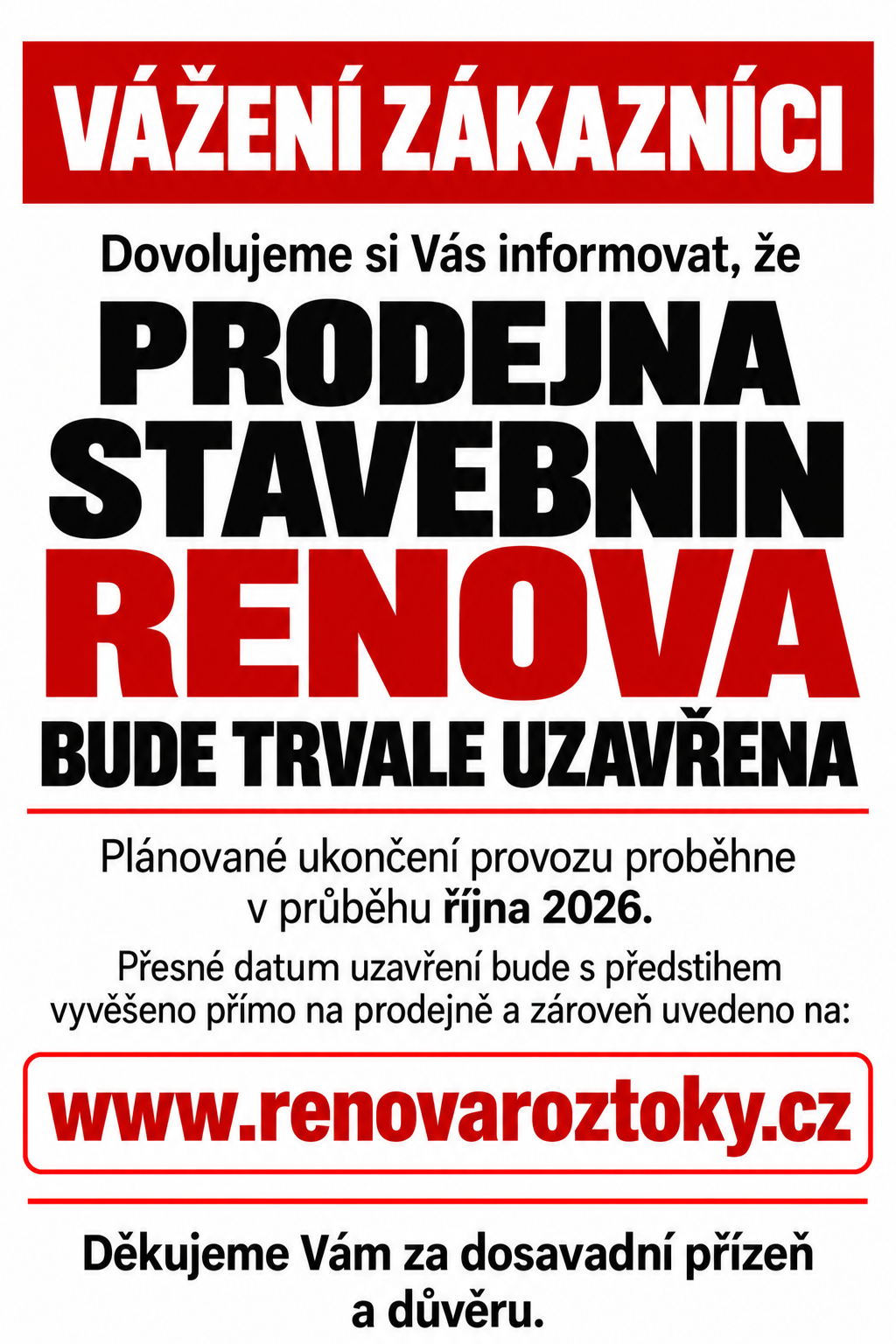 VÁŽENÍ ZÁKAZNÍCI

Dovolujeme si Vás informovat, že

PRODEJNA
STAVEBNIN
RENOVA
BUDE TRVALE UZAVŘENA

Plánované ukončení provozu proběhne v průběhu října 2026.

Přesné datum uzavření bude s předstihem vyvěšeno přímo na prodejně a zároveň uvedeno na:

www.renovaroztoky.cz

Děkujeme Vám za dosavadní přízeň a důvěru.